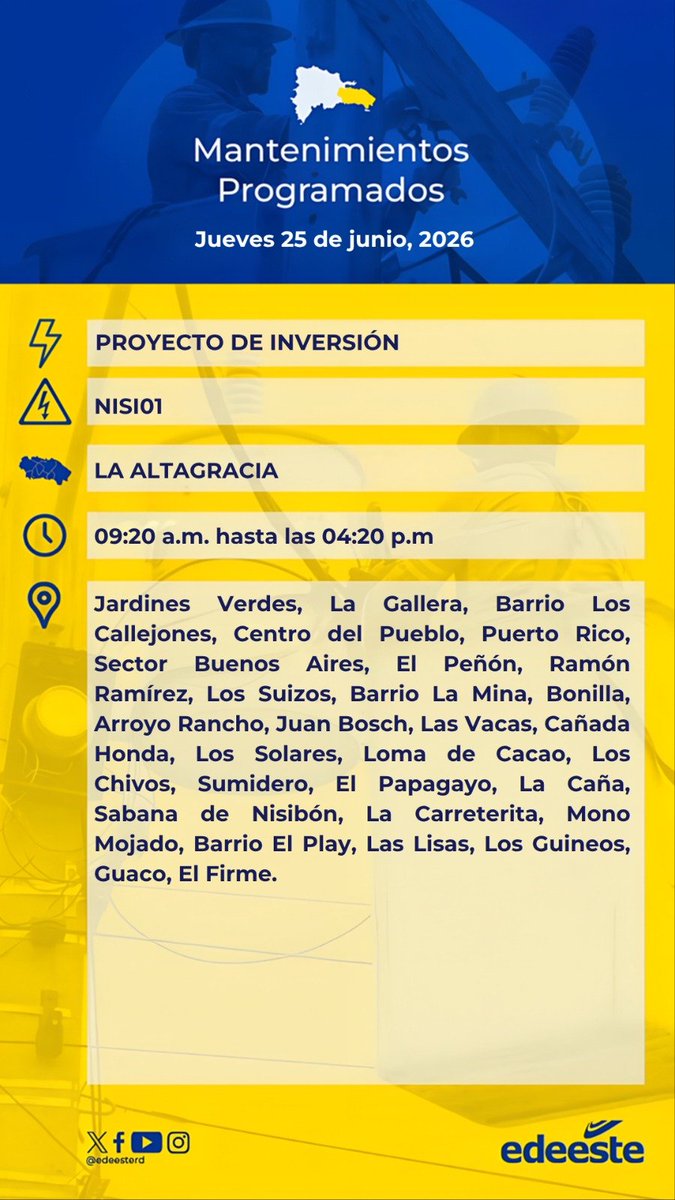 Mantenimientos Programados

Jueves 25 de junio, 2026

PROYECTO DE INVERSIÓN

NISI01

LA ALTAGRACIA

09:20 a.m. hasta las 04:20 p.m

Jardines Verdes, La Gallera, Barrio Los Callejones, Centro del Pueblo, Puerto Rico, Sector Buenos Aires, El Peñón, Ramón Ramírez, Los Suizos, Barrio La Mina, Bonilla, Arroyo Rancho, Juan Bosch, Las Vacas, Cañada Honda, Los Solares, Loma de Cacao, Los Chivos, Sumidero, El Papagayo, La Caña, Sabana de Nisibón, La Carreterita, Mono Mojado, Barrio El Play, Las Lisas, Los Guineos, Guaco, El Firme.

@edeesterd

edeeste